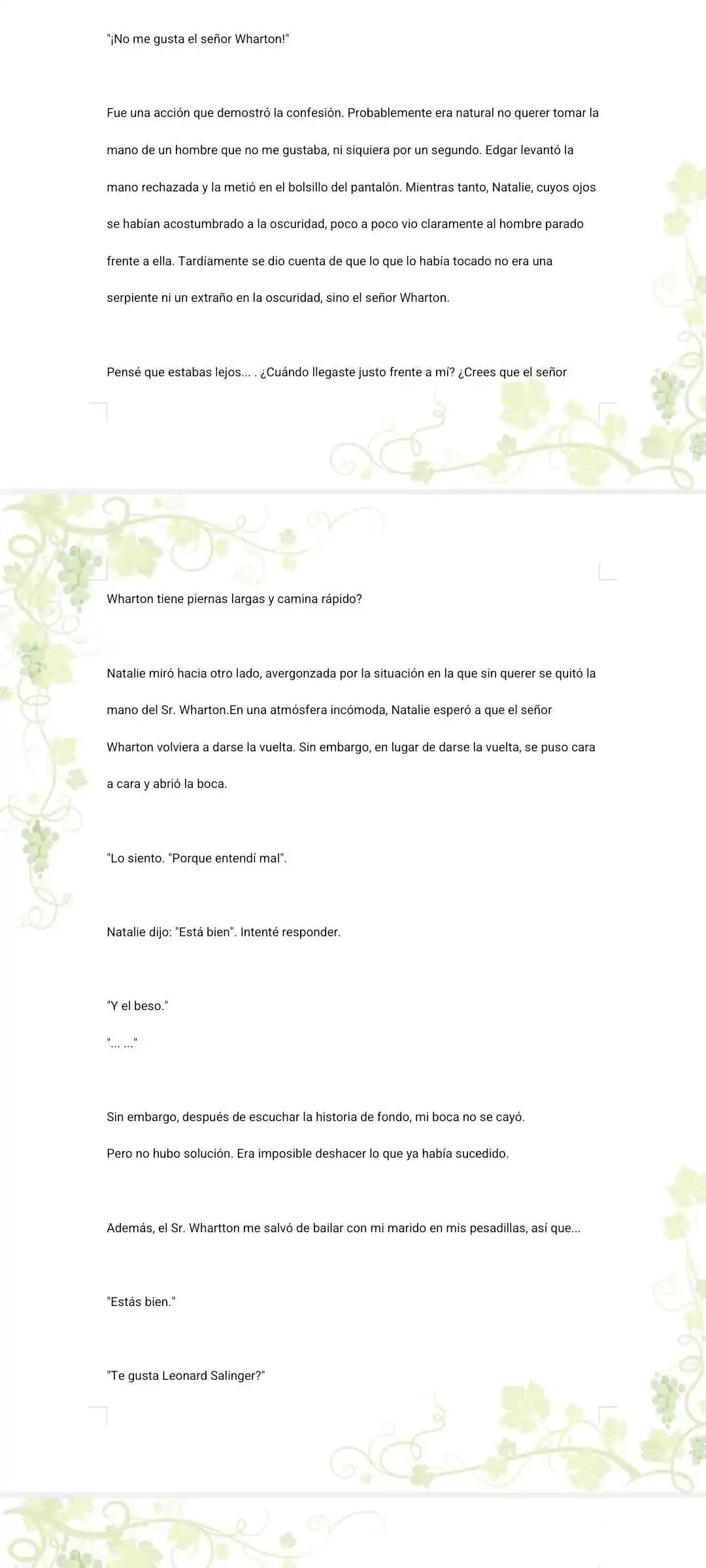 "¡No me gusta el señor Wharton!"

Fue una acción que demostró la confesión. Probablemente era natural no querer tomar la mano de un hombre que no me gustaba, ni siquiera por un segundo. Edgar levantó la mano rechazada y la metió en el bolsillo del pantalón. Mientras tanto, Natalie, cuyos ojos se habían acostumbrado a la oscuridad, poco a poco vio claramente al hombre parado frente a ella. Tardíamente se dio cuenta de que lo que lo había tocado no era una serpiente ni un extraño en la oscuridad, sino el señor Wharton.

Pensé que estabas lejos... . ¿Cuándo llegaste justo frente a mí? ¿Crees que el señor

Wharton tiene piernas largas y camina rápido?

Natalie miró hacia otro lado, avergonzada por la situación en la que sin querer se quitó la mano del Sr. Wharton.En una atmósfera incómoda, Natalie esperó a que el señor Wharton volviera a darse la vuelta. Sin embargo, en lugar de darse la vuelta, se puso cara a cara y abrió la boca.

"Lo siento. "Porque entendí mal".

Natalie dijo: "Está bien". Intenté responder.

"Y el beso."

"... ..."

Sin embargo, después de escuchar la historia de fondo, mi boca no se cayó.

Pero no hubo solución. Era imposible deshacer lo que ya había sucedido.

Además, el Sr. Whartton me salvó de bailar con mi marido en mis pesadillas, así que...

"Estás bien."

"Te gusta Leonard Salinger?"